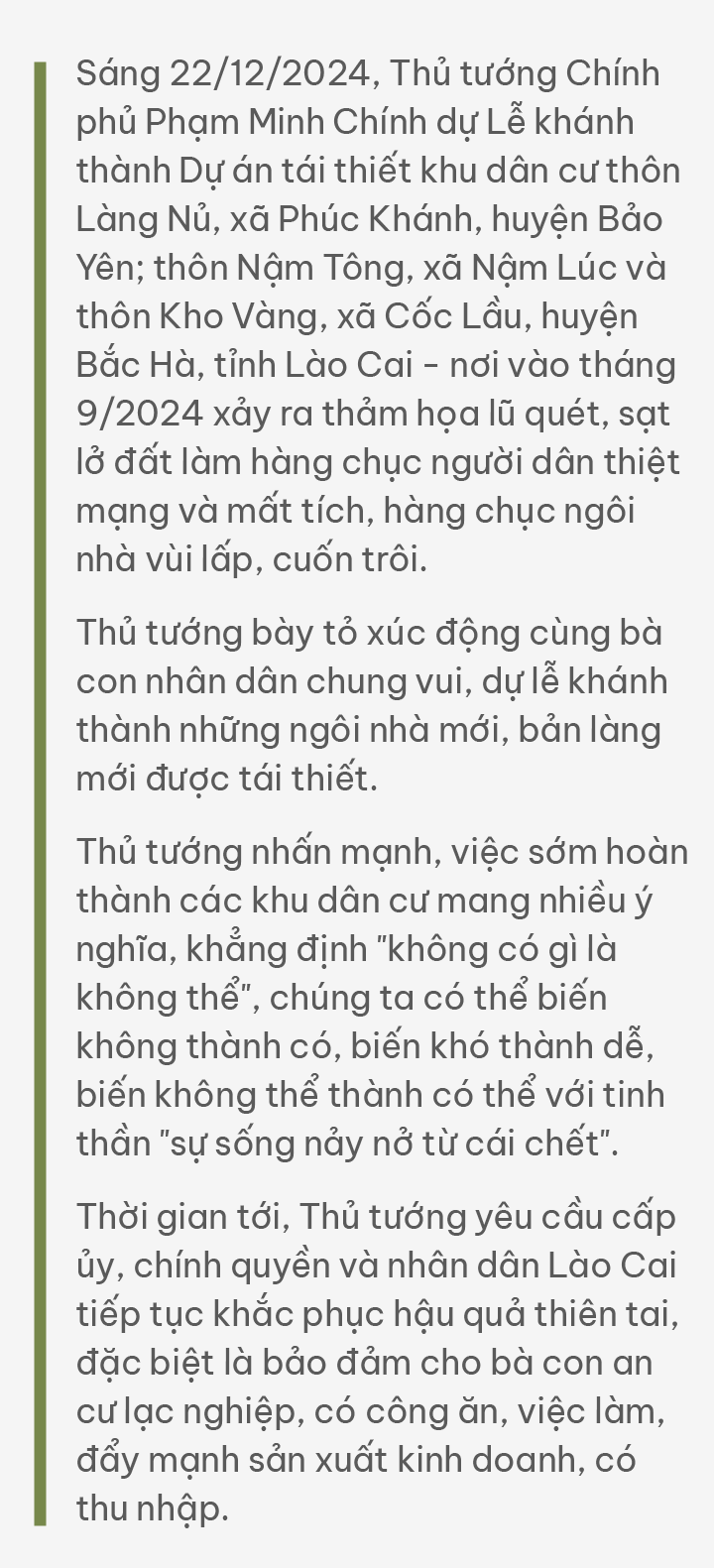 Sáng 22/12/2024, Thủ tướng Chính phủ Phạm Minh Chính dự Lễ khánh thành Dự án tái thiết khu dân cư thôn Làng Nủ, xã Phúc Khánh, huyện Bảo Yên; thôn Nậm Tông, xã Nậm Lúc và thôn Kho Vàng, xã Cốc Lầu, huyện Bắc Hà, tỉnh Lào Cai - nơi vào tháng 9/2024 xảy ra thảm họa lũ quét, sạt lở đất làm hàng chục người dân thiệt mạng và mất tích, hàng chục ngôi nhà vùi lấp, cuốn trôi.

Thủ tướng bày tỏ xúc động cùng bà con nhân dân chung vui, dự lễ khánh thành những ngôi nhà mới, bản làng mới được tái thiết.

Thủ tướng nhấn mạnh, việc sớm hoàn thành các khu dân cư mang nhiều ý nghĩa, khẳng định "không có gì là không thể", chúng ta có thể biến không thành có, biến khó thành dễ, biến không thể thành có thể với tinh thần "sự sống nảy nở từ cái chết".

Thời gian tới, Thủ tướng yêu cầu cấp ủy, chính quyền và nhân dân Lào Cai tiếp tục khắc phục hậu quả thiên tai, đặc biệt là bảo đảm cho bà con an cư lạc nghiệp, có công ăn, việc làm, đẩy mạnh sản xuất kinh doanh, có thu nhập.